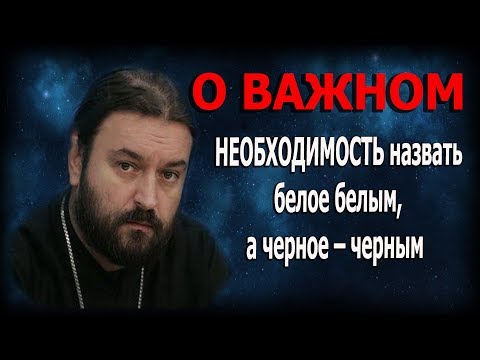 О ВАЖНОМ

НЕОБХОДИМОСТЬ назвать белое белым, а черное – черным